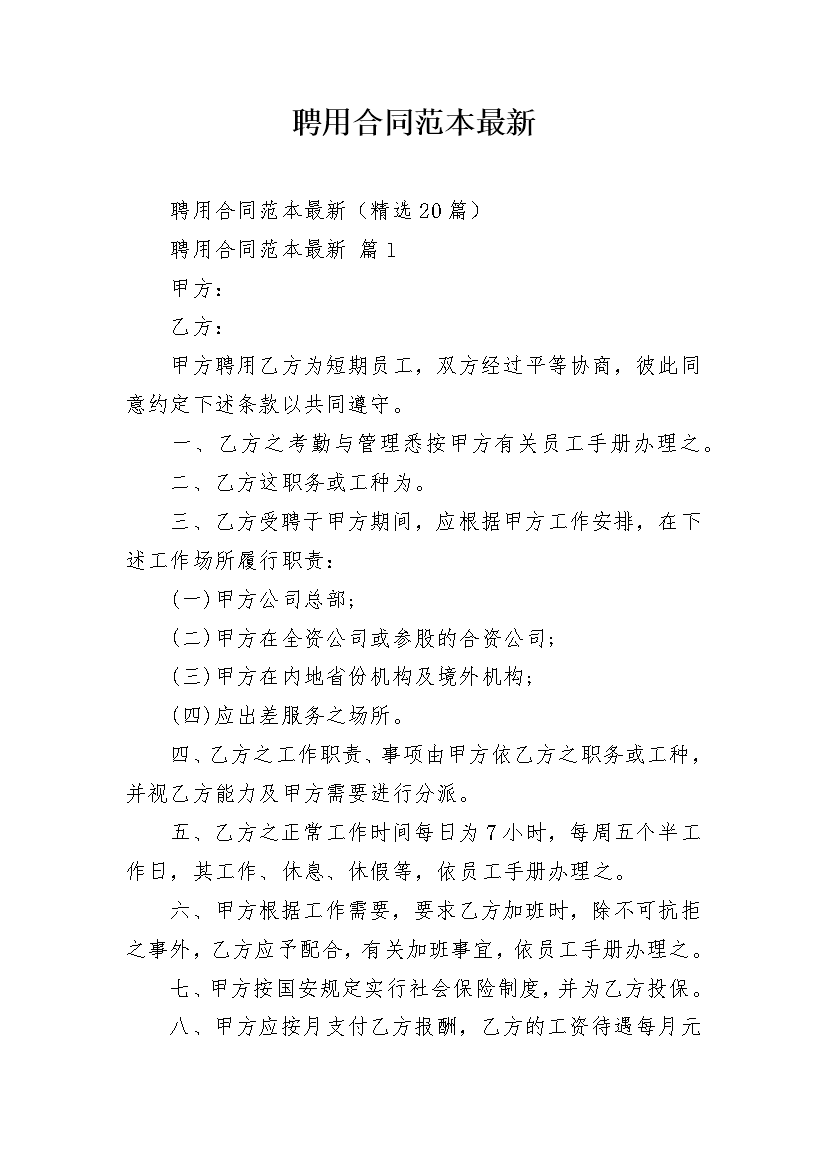 聘用合同范本最新

聘用合同范本最新（精选20篇）

聘用合同范本最新 篇1

甲方：

乙方：

甲方聘用乙方为短期员工，双方经过平等协商，彼此同意约定下述条款以共同遵守。

一、乙方之考勤与管理悉按甲方有关员工手册办理之。

二、乙方这职务或工种为。

三、乙方受聘于甲方期间，应根据甲方工作安排，在下述工作场所履行职责：

(一)甲方公司总部；

(二)甲方在全资公司或参股的合资公司；

(三)甲方在内地省份机构及境外机构；

(四)应出差服务之场所。

四、乙方之工作职责、事项由甲方依乙方之职务或工种，并视乙方能力及甲方需要进行分派。

五、乙方之正常工作时间每日为7小时，每周五个半工作日，其工作、休息、休假等，依员工手册办理之。

六、甲方根据工作需要，要求乙方加班时，除不可抗拒之事外，乙方应予配合，有关加班事宜，依员工手册办理之。

七、甲方按国安规定实行社会保险制度，并为乙方投保。

八、甲方应按月支付乙方报酬，乙方的工资待遇每月元